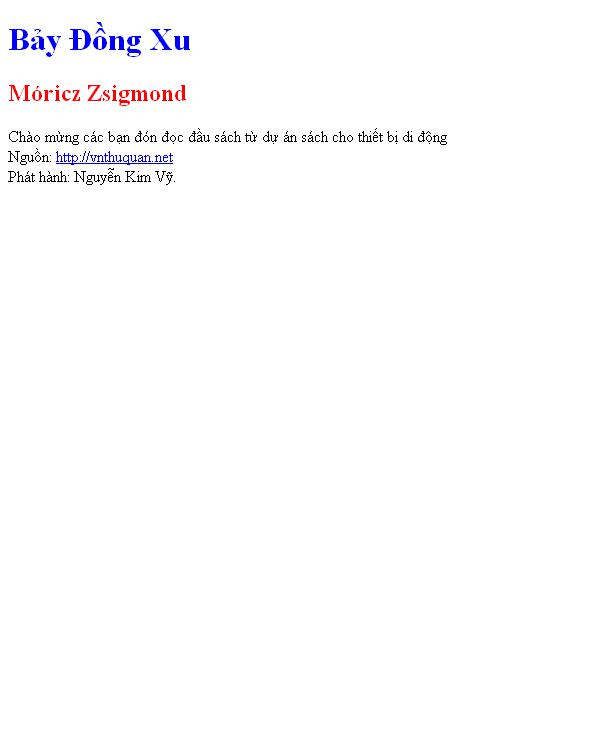 Bảy Đồng Xu

Móricz Zsigmond

Chào mừng các bạn đón đọc đầu sách từ dự án sách cho thiết bị di động
Nguồn: http://vnthuquan.net
Phát hành: Nguyễn Kim Vỹ.